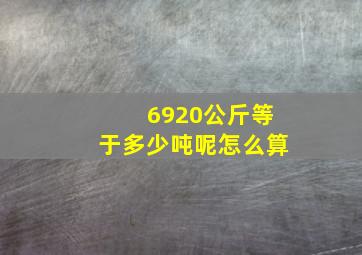 6920公斤等于多少吨呢怎么算